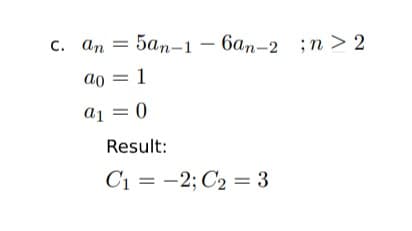 c. $a_n = 5a_{n-1} - 6a_{n-2} \quad ; n \geq 2$

$a_0 = 1$

$a_1 = 0$

Result:

$C_1 = -2; C_2 = 3$